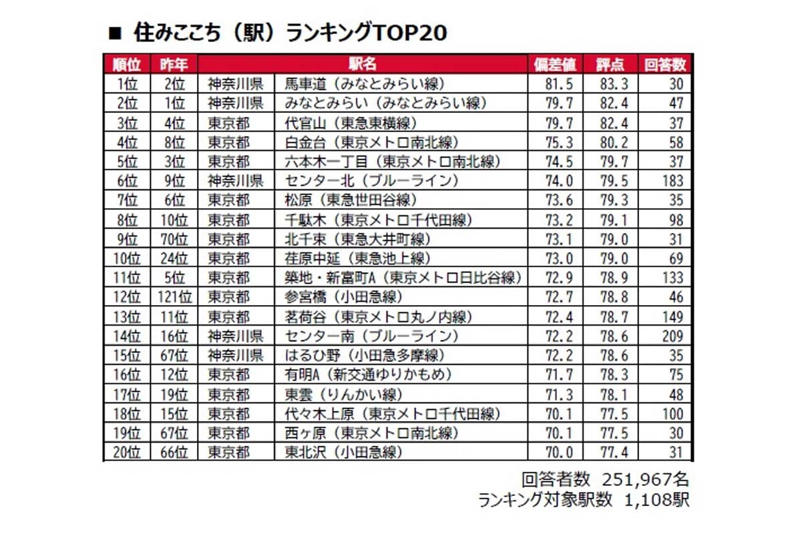 ■ 住みここち（駅）ランキングTOP20

| 順位 | 昨年 | 駅名 | | 偏差値 | 評点 | 回答数 |
|---|---|---|---|---|---|---|
| 1位 | 2位 | 神奈川県 | 馬車道（みなとみらい線） | 81.5 | 83.3 | 30 |
| 2位 | 1位 | 神奈川県 | みなとみらい（みなとみらい線） | 79.7 | 82.4 | 47 |
| 3位 | 4位 | 東京都 | 代官山（東急東横線） | 79.7 | 82.4 | 37 |
| 4位 | 8位 | 東京都 | 白金台（東京メトロ南北線） | 75.3 | 80.2 | 58 |
| 5位 | 3位 | 東京都 | 六本木一丁目（東京メトロ南北線） | 74.5 | 79.7 | 37 |
| 6位 | 9位 | 神奈川県 | センター北（ブルーライン） | 74.0 | 79.5 | 183 |
| 7位 | 6位 | 東京都 | 松原（東急世田谷線） | 73.6 | 79.3 | 35 |
| 8位 | 10位 | 東京都 | 千駄木（東京メトロ千代田線） | 73.2 | 79.1 | 98 |
| 9位 | 70位 | 東京都 | 北千束（東急大井町線） | 73.1 | 79.0 | 31 |
| 10位 | 24位 | 東京都 | 荏原中延（東急池上線） | 73.0 | 79.0 | 69 |
| 11位 | 5位 | 東京都 | 築地・新富町A（東京メトロ日比谷線） | 72.9 | 78.9 | 133 |
| 12位 | 121位 | 東京都 | 参宮橋（小田急線） | 72.7 | 78.8 | 46 |
| 13位 | 11位 | 東京都 | 茗荷谷（東京メトロ丸ノ内線） | 72.4 | 78.7 | 149 |
| 14位 | 16位 | 神奈川県 | センター南（ブルーライン） | 72.2 | 78.6 | 209 |
| 15位 | 67位 | 神奈川県 | はるひ野（小田急多摩線） | 72.2 | 78.6 | 35 |
| 16位 | 12位 | 東京都 | 有明A（新交通ゆりかもめ） | 71.7 | 78.3 | 75 |
| 17位 | 19位 | 東京都 | 東雲（りんかい線） | 71.3 | 78.1 | 48 |
| 18位 | 15位 | 東京都 | 代々木上原（東京メトロ千代田線） | 70.1 | 77.5 | 100 |
| 19位 | 67位 | 東京都 | 西ヶ原（東京メトロ南北線） | 70.1 | 77.5 | 30 |
| 20位 | 66位 | 東京都 | 東北沢（小田急線） | 70.0 | 77.4 | 31 |

回答者数 251,967名
ランキング対象駅数 1,108駅